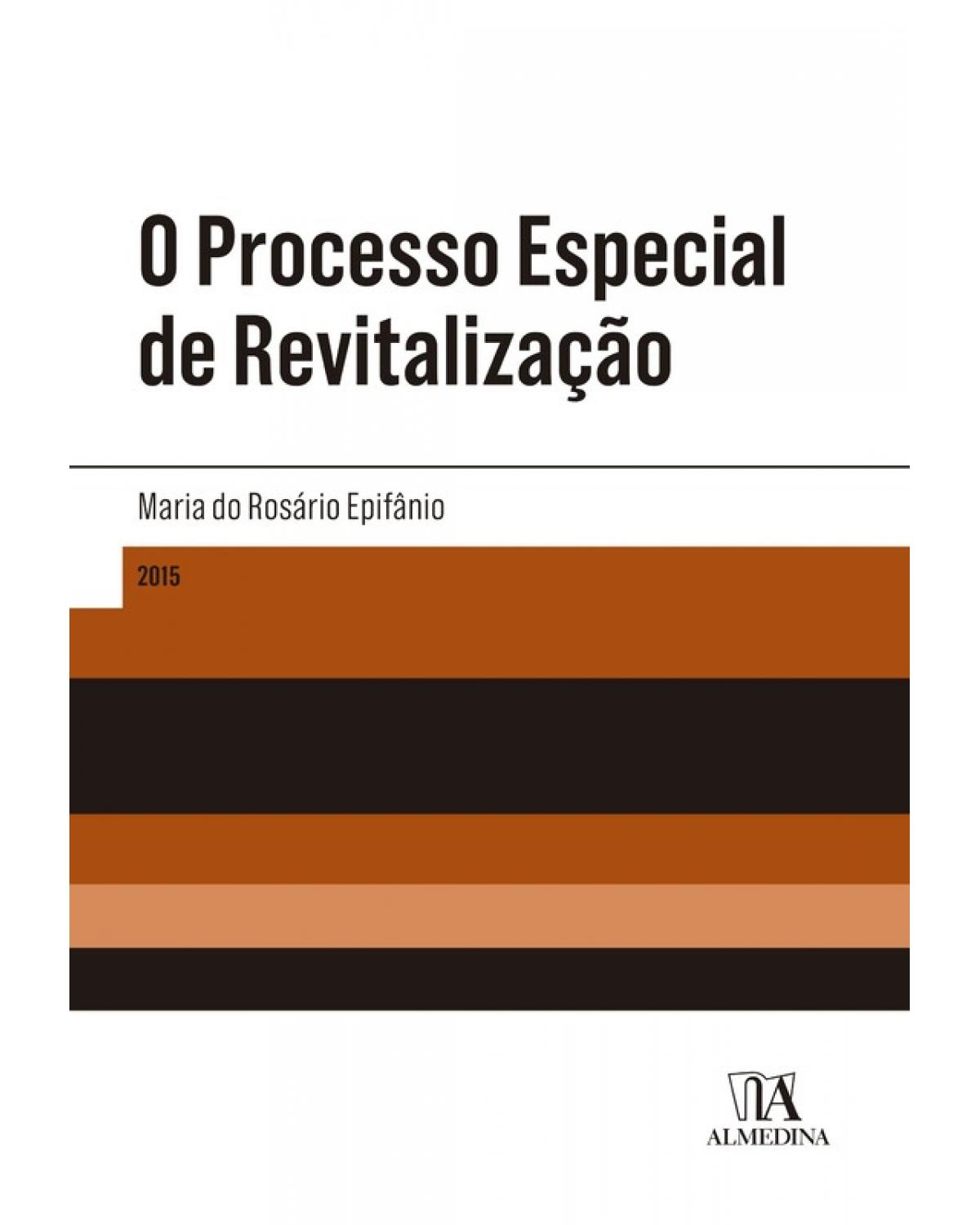 O Processo Especial de Revitalização

Maria do Rosário Epifânio

2015

ALMEDINA